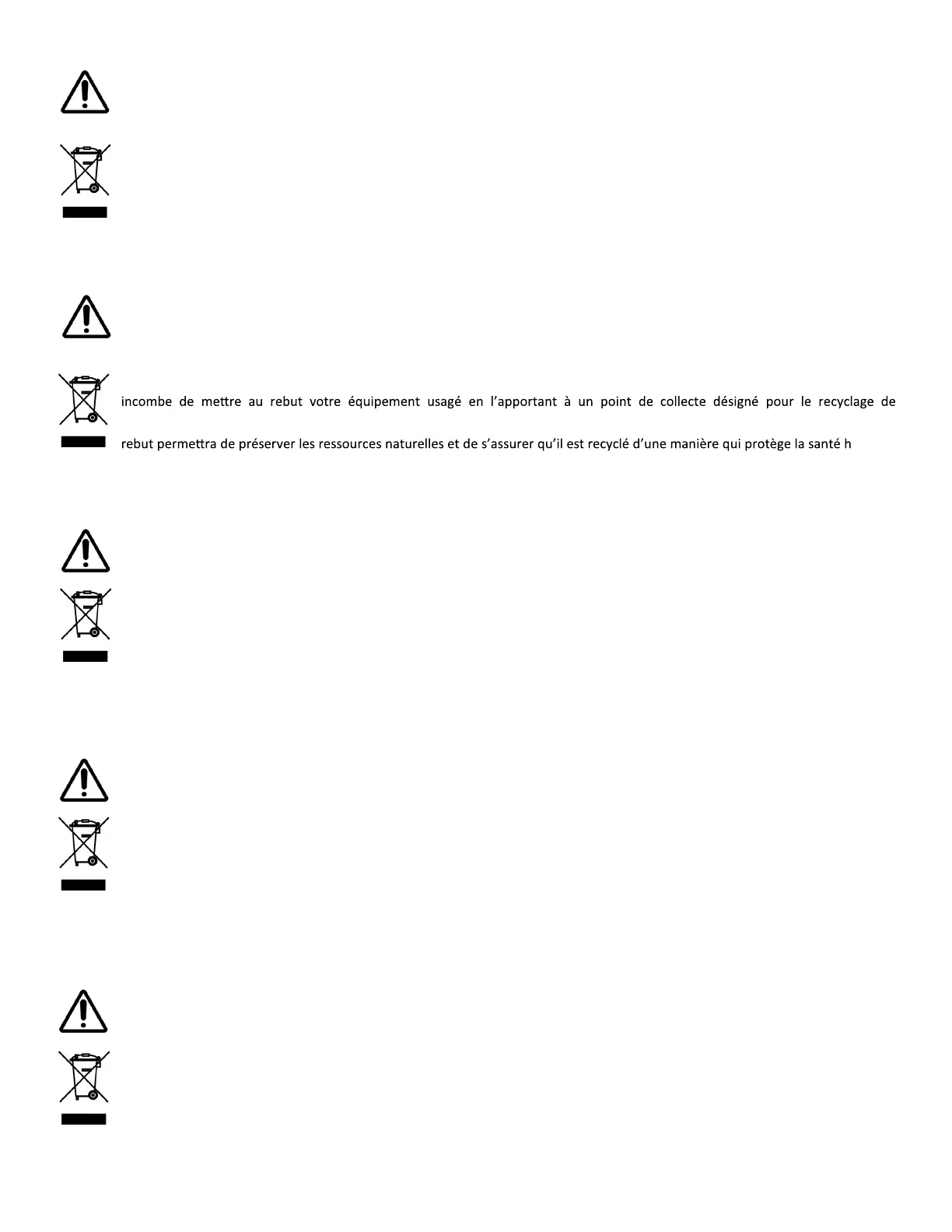 incombe de mettre au rebut votre équipement usagé en l'apportant à un point de collecte désigné pour le recyclage de

rebut permettra de préserver les ressources naturelles et de s'assurer qu'il est recyclé d'une manière qui protège la santé h